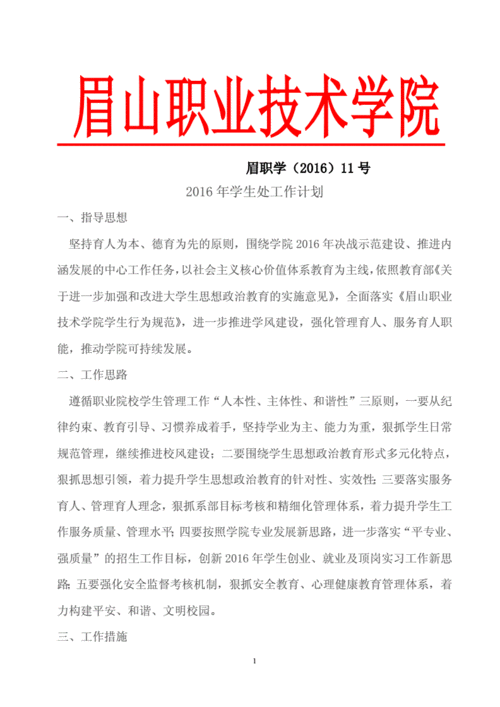 眉山职业技术学院

眉职学（2016）11 号

2016 年学生处工作计划

一、指导思想

坚持育人为本、德育为先的原则，围绕学院 2016 年决战示范建设、推进内涵发展的中心工作任务，以社会主义核心价值体系教育为主线，依照教育部《关于进一步加强和改进大学生思想政治教育的实施意见》，全面落实《眉山职业技术学院学生行为规范》，进一步推进学风建设，强化管理育人、服务育人职能，推动学院可持续发展。

二、工作思路

遵循职业院校学生管理工作“人本性、主体性、和谐性”三原则，一要从纪律约束、教育引导、习惯养成着手，坚持学业为主、能力为重，狠抓学生日常规范管理，继续推进校风建设；二要围绕学生思想政治教育形式多元化特点，狠抓思想引领，着力提升学生思想政治教育的针对性、实效性；三要落实服务育人、管理育人理念，狠抓系部目标考核和精细化管理体系，着力提升学生工作服务质量、管理水平；四要按照学院专业发展新思路，进一步落实“平专业、强质量”的招生工作目标，创新 2016 年学生创业、就业及顶岗实习工作新思路；五要强化安全监督考核机制，狠抓安全教育、心理健康教育管理体系，着力构建平安、和谐、文明校园。

三、工作措施

1